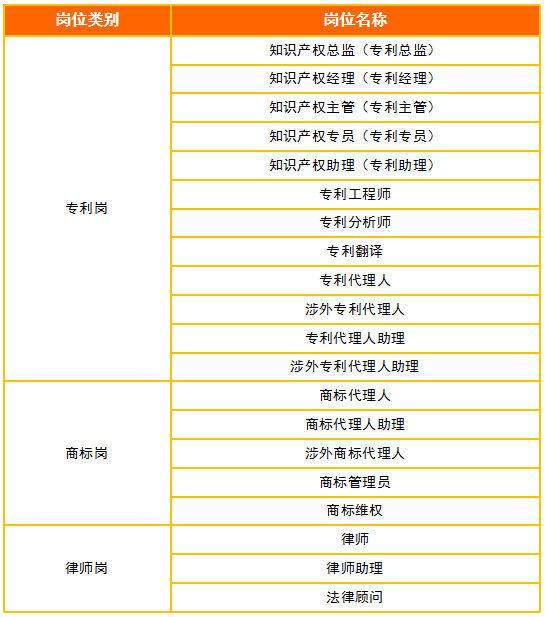 | 岗位类别 | 岗位名称 |
|---|---|
| 专利岗 | 知识产权总监（专利总监） |
| | 知识产权经理（专利经理） |
| | 知识产权主管（专利主管） |
| | 知识产权专员（专利专员） |
| | 知识产权助理（专利助理） |
| | 专利工程师 |
| | 专利分析师 |
| | 专利翻译 |
| | 专利代理人 |
| | 涉外专利代理人 |
| | 专利代理人助理 |
| | 涉外专利代理人助理 |
| 商标岗 | 商标代理人 |
| | 商标代理人助理 |
| | 涉外商标代理人 |
| | 商标管理员 |
| | 商标维权 |
| 律师岗 | 律师 |
| | 律师助理 |
| | 法律顾问 |